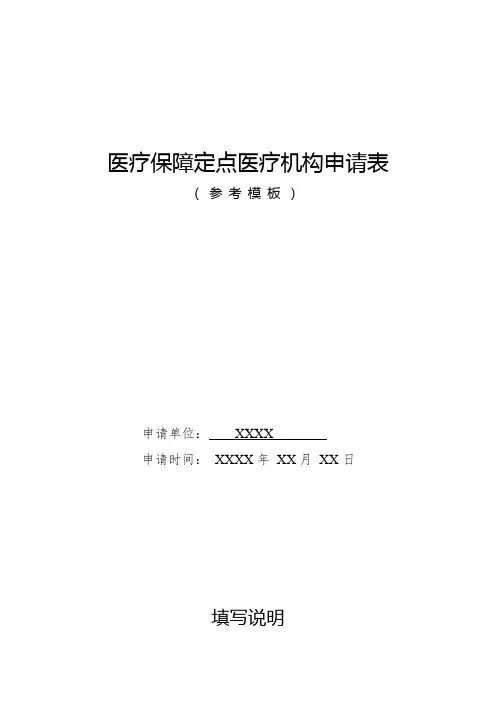 医疗保障定点医疗机构申请表

（参考模板）

申请单位：XXXX

申请时间：XXXX年XX月XX日

填写说明